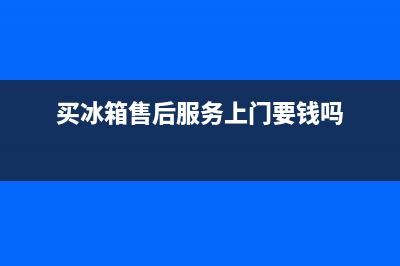 买冰箱售后服务上门要钱吗